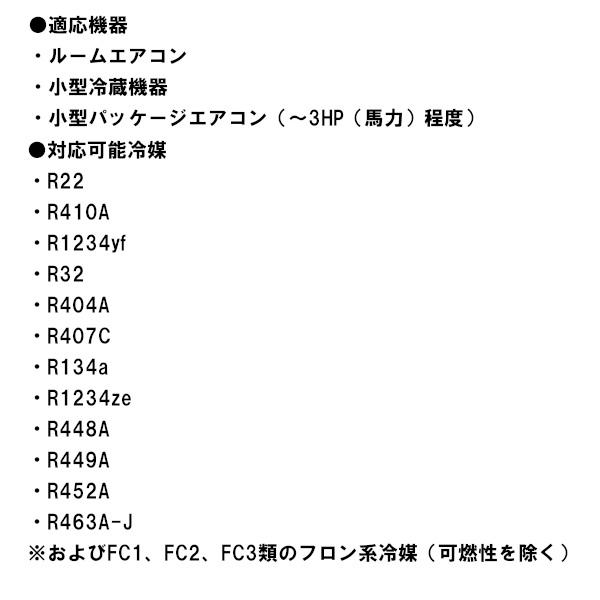 ●適応機器
・ルームエアコン
・小型冷蔵機器
・小型パッケージエアコン（～3HP（馬力）程度）
●対応可能冷媒
・R22
・R410A
・R1234yf
・R32
・R404A
・R407C
・R134a
・R1234ze
・R448A
・R449A
・R452A
・R463A-J
※およびFC1、FC2、FC3類のフロン系冷媒（可燃性を除く）